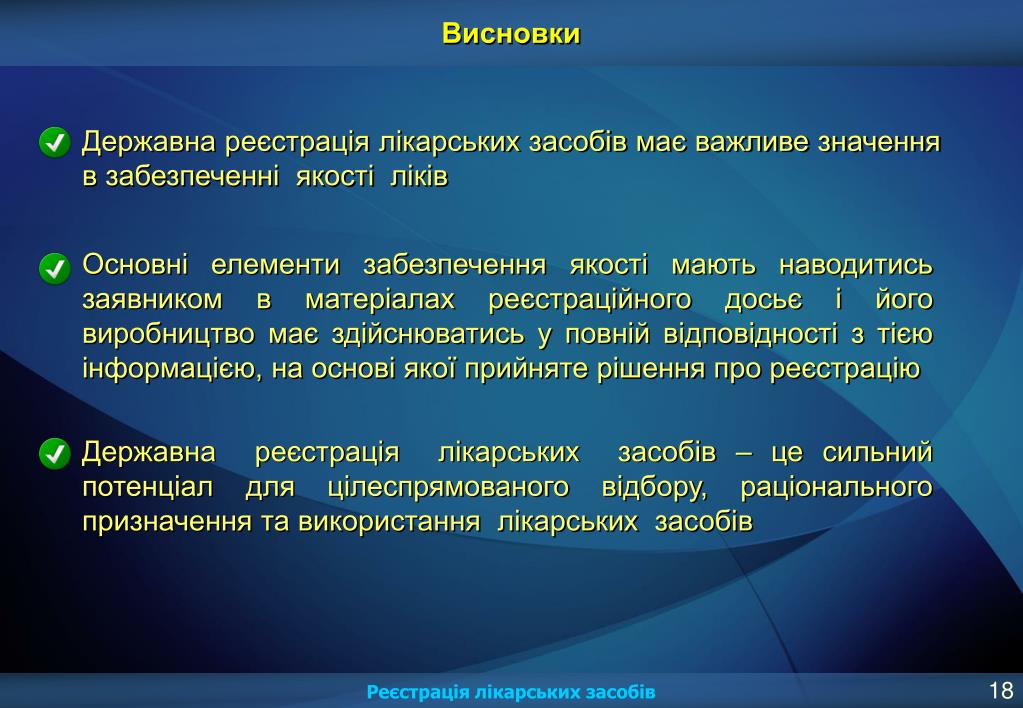 Висновки

Державна реєстрація лікарських засобів має важливе значення в забезпеченні якості ліків

Основні елементи забезпечення якості мають наводитись заявником в матеріалах реєстраційного досьє і його виробництво має здійснюватись у повній відповідності з тією інформацією, на основі якої прийняте рішення про реєстрацію

Державна реєстрація лікарських засобів – це сильний потенціал для цілеспрямованого відбору, раціонального призначення та використання лікарських засобів

Реєстрація лікарських засобів

18